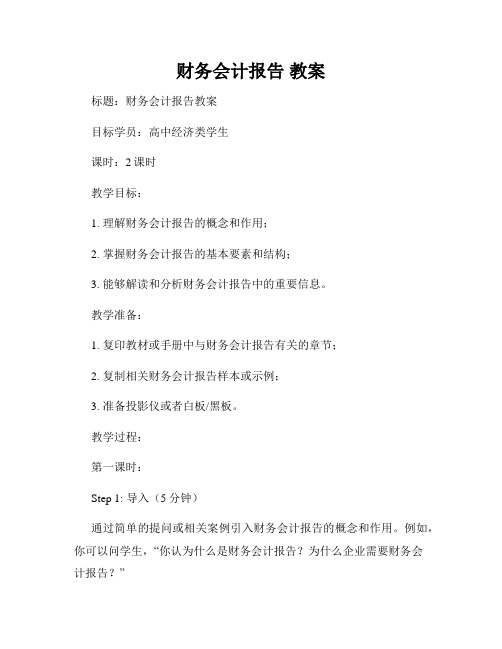 财务会计报告 教案

标题：财务会计报告教案

目标学员：高中经济类学生

课时：2 课时

教学目标：

1. 理解财务会计报告的概念和作用；

2. 掌握财务会计报告的基本要素和结构；

3. 能够解读和分析财务会计报告中的重要信息。

教学准备：

1. 复印教材或手册中与财务会计报告有关的章节；

2. 复制相关财务会计报告样本或示例；

3. 准备投影仪或者白板/黑板。

教学过程：

第一课时：

Step 1: 导入（5 分钟）

通过简单的提问或相关案例引入财务会计报告的概念和作用。例如，你可以问学生，“你认为什么是财务会计报告？为什么企业需要财务会计报告？”